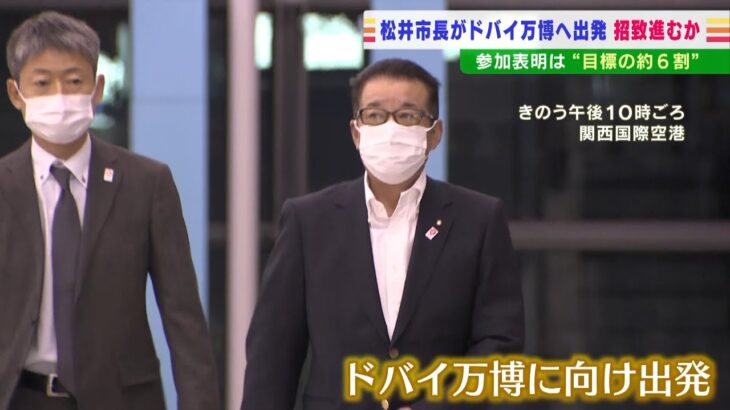 松井市長がドバイ万博へ出発 招致進むか
参加表明は“目標の約６割”

きのう午後１０時ごろ
関西国際空港

ドバイ万博に向け出発